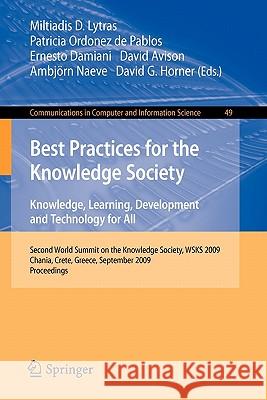 Miltiadis D. Lytras
Patricia Ordonez de Pablos
Ernesto Damiani David Avison
Ambjörn Naeve David G. Horner (Eds.)

Communications in Computer and Information Science 49

Best Practices for the Knowledge Society

Knowledge, Learning, Development and Technology for All

Second World Summit on the Knowledge Society, WSKS 2009
Chania, Crete, Greece, September 2009
Proceedings

Springer

Kraina Książek